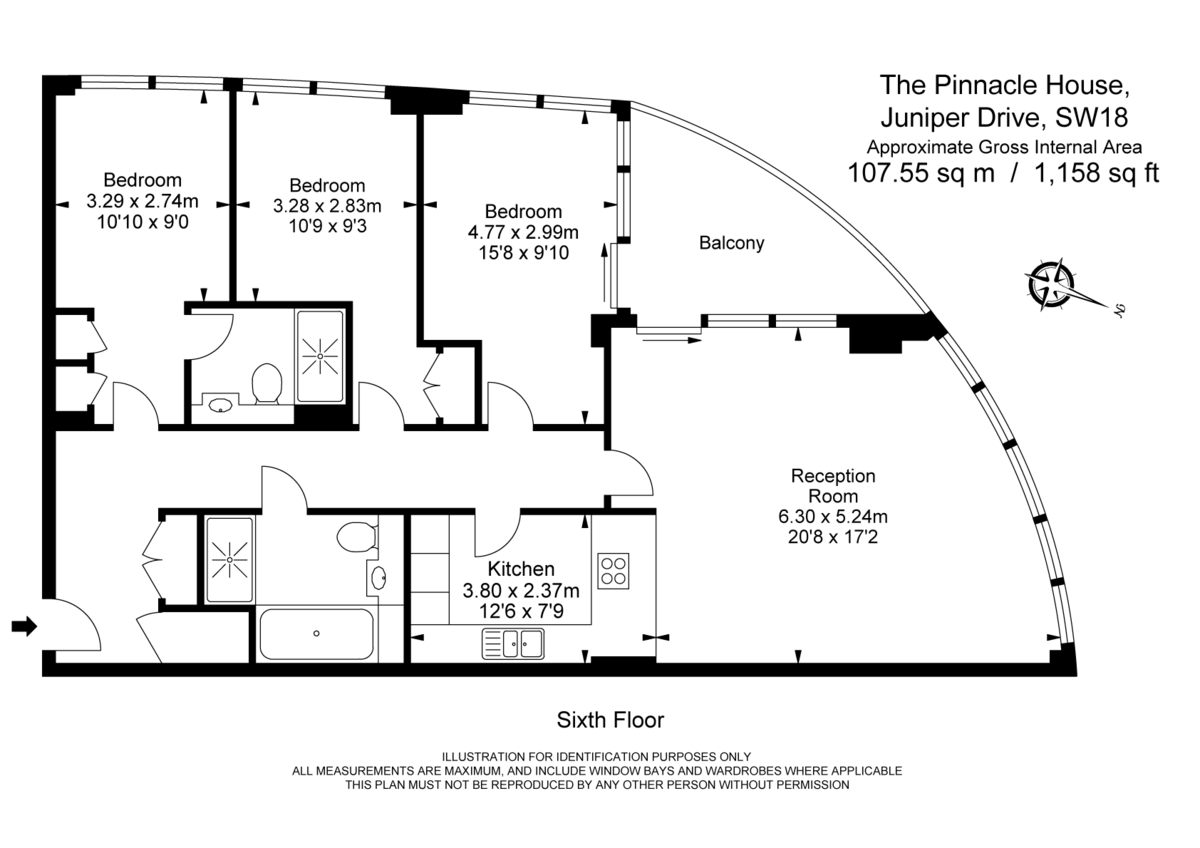 The Pinnacle House,
Juniper Drive, SW18
Approximate Gross Internal Area
107.55 sq m / 1,158 sq ft

Bedroom
3.29 x 2.74m
10'10 x 9'0

Bedroom
3.28 x 2.83m
10'9 x 9'3

Bedroom
4.77 x 2.99m
15'8 x 9'10

Balcony

N

Reception
Room
6.30 x 5.24m
20'8 x 17'2

Kitchen
3.80 x 2.37m
12'6 x 7'9

Sixth Floor

ILLUSTRATION FOR IDENTIFICATION PURPOSES ONLY
ALL MEASUREMENTS ARE MAXIMUM, AND INCLUDE WINDOW BAYS AND WARDROBES WHERE APPLICABLE
THIS PLAN MUST NOT BE REPRODUCED BY ANY OTHER PERSON WITHOUT PERMISSION